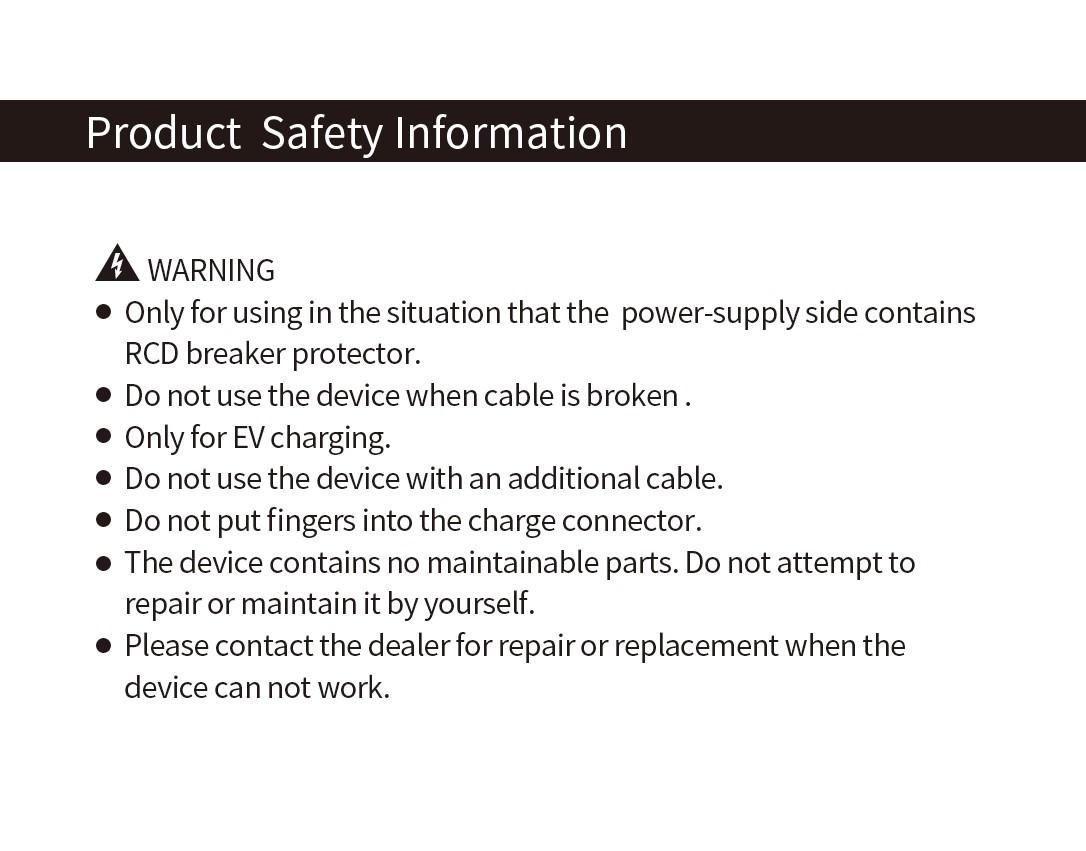 Product Safety Information

WARNING

• Only for using in the situation that the power-supply side contains RCD breaker protector.
• Do not use the device when cable is broken .
• Only for EV charging.
• Do not use the device with an additional cable.
• Do not put fingers into the charge connector.
• The device contains no maintainable parts. Do not attempt to repair or maintain it by yourself.
• Please contact the dealer for repair or replacement when the device can not work.